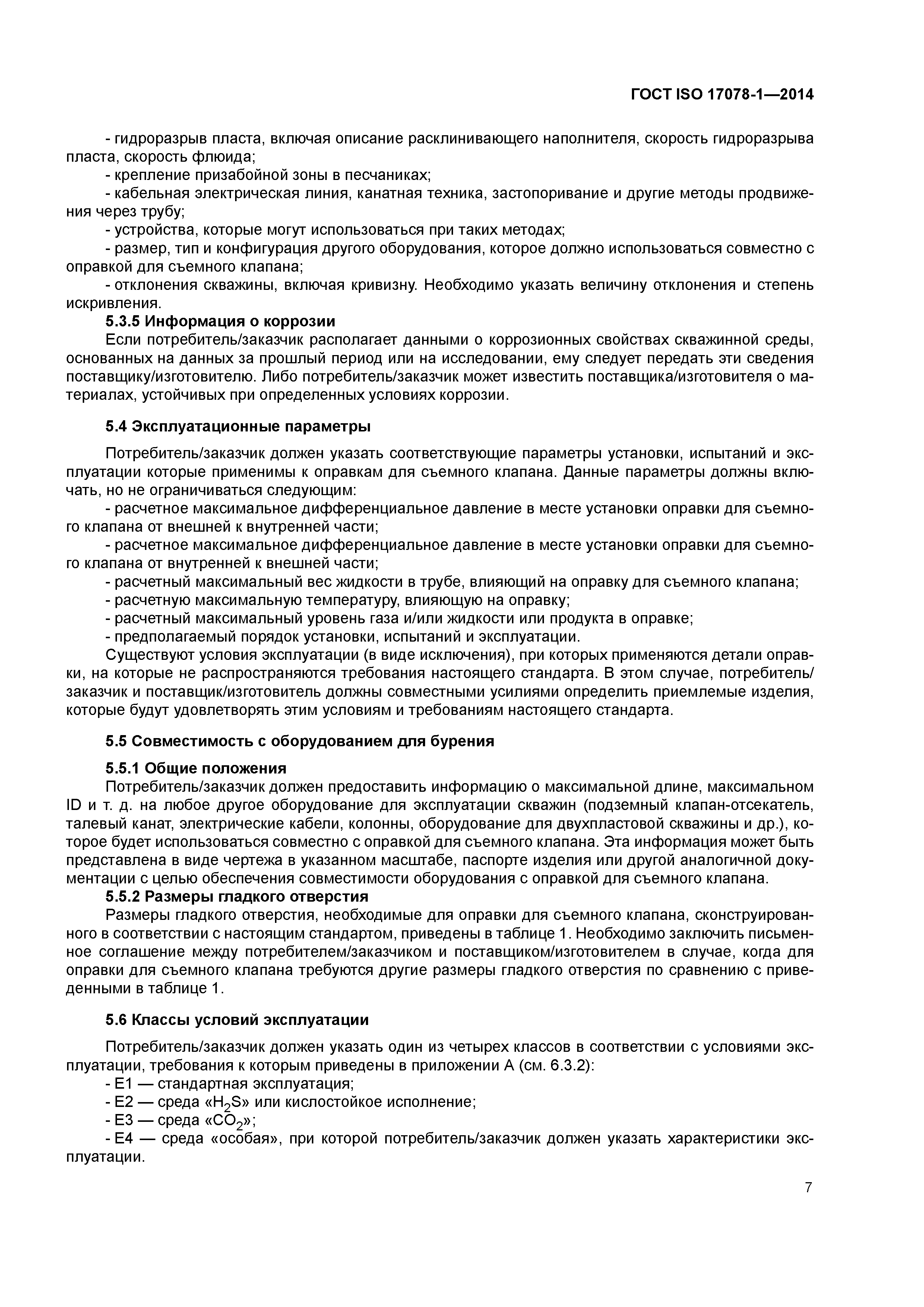 ГОСТ ISO 17078-1—2014

- гидроразрыв пласта, включая описание расклинивающего наполнителя, скорость гидроразрыва пласта, скорость флюида;
- крепление призабойной зоны в песчаниках;
- кабельная электрическая линия, канатная техника, застопоривание и другие методы продвижения через трубу;
- устройства, которые могут использоваться при таких методах;
- размер, тип и конфигурация другого оборудования, которое должно использоваться совместно с оправкой для съемного клапана;
- отклонения скважины, включая кривизну. Необходимо указать величину отклонения и степень искривления.

5.3.5 Информация о коррозии

Если потребитель/заказчик располагает данными о коррозионных свойствах скважинной среды, основанных на данных за прошлый период или на исследовании, ему следует передать эти сведения поставщику/изготовителю. Либо потребитель/заказчик может известить поставщика/изготовителя о материалах, устойчивых при определенных условиях коррозии.

5.4 Эксплуатационные параметры

Потребитель/заказчик должен указать соответствующие параметры установки, испытаний и эксплуатации которые применимы к оправкам для съемного клапана. Данные параметры должны включать, но не ограничиваться следующим:
- расчетное максимальное дифференциальное давление в месте установки оправки для съемного клапана от внешней к внутренней части;
- расчетное максимальное дифференциальное давление в месте установки оправки для съемного клапана от внутренней к внешней части;
- расчетный максимальный вес жидкости в трубе, влияющий на оправку для съемного клапана;
- расчетную максимальную температуру, влияющую на оправку;
- расчетный максимальный уровень газа и/или жидкости или продукта в оправке;
- предполагаемый порядок установки, испытаний и эксплуатации.

Существуют условия эксплуатации (в виде исключения), при которых применяются детали оправки, на которые не распространяются требования настоящего стандарта. В этом случае, потребитель/заказчик и поставщик/изготовитель должны совместными усилиями определить приемлемые изделия, которые будут удовлетворять этим условиям и требованиям настоящего стандарта.

5.5 Совместимость с оборудованием для бурения

5.5.1 Общие положения

Потребитель/заказчик должен предоставить информацию о максимальной длине, максимальном ID и т. д. на любое другое оборудование для эксплуатации скважин (подземный клапан-отсекатель, талевый канат, электрические кабели, колонны, оборудование для двухпластовой скважины и др.), которое будет использоваться совместно с оправкой для съемного клапана. Эта информация может быть представлена в виде чертежа в указанном масштабе, паспорте изделия или другой аналогичной документации с целью обеспечения совместимости оборудования с оправкой для съемного клапана.

5.5.2 Размеры гладкого отверстия

Размеры гладкого отверстия, необходимые для оправки для съемного клапана, сконструированного в соответствии с настоящим стандартом, приведены в таблице 1. Необходимо заключить письменное соглашение между потребителем/заказчиком и поставщиком/изготовителем в случае, когда для оправки для съемного клапана требуются другие размеры гладкого отверстия по сравнению с приведенными в таблице 1.

5.6 Классы условий эксплуатации

Потребитель/заказчик должен указать один из четырех классов в соответствии с условиями эксплуатации, требования к которым приведены в приложении А (см. 6.3.2):
- Е1 — стандартная эксплуатация;
- Е2 — среда «$H_2S$» или кислостойкое исполнение;
- Е3 — среда «$CO_2$»;
- Е4 — среда «особая», при которой потребитель/заказчик должен указать характеристики эксплуатации.

7